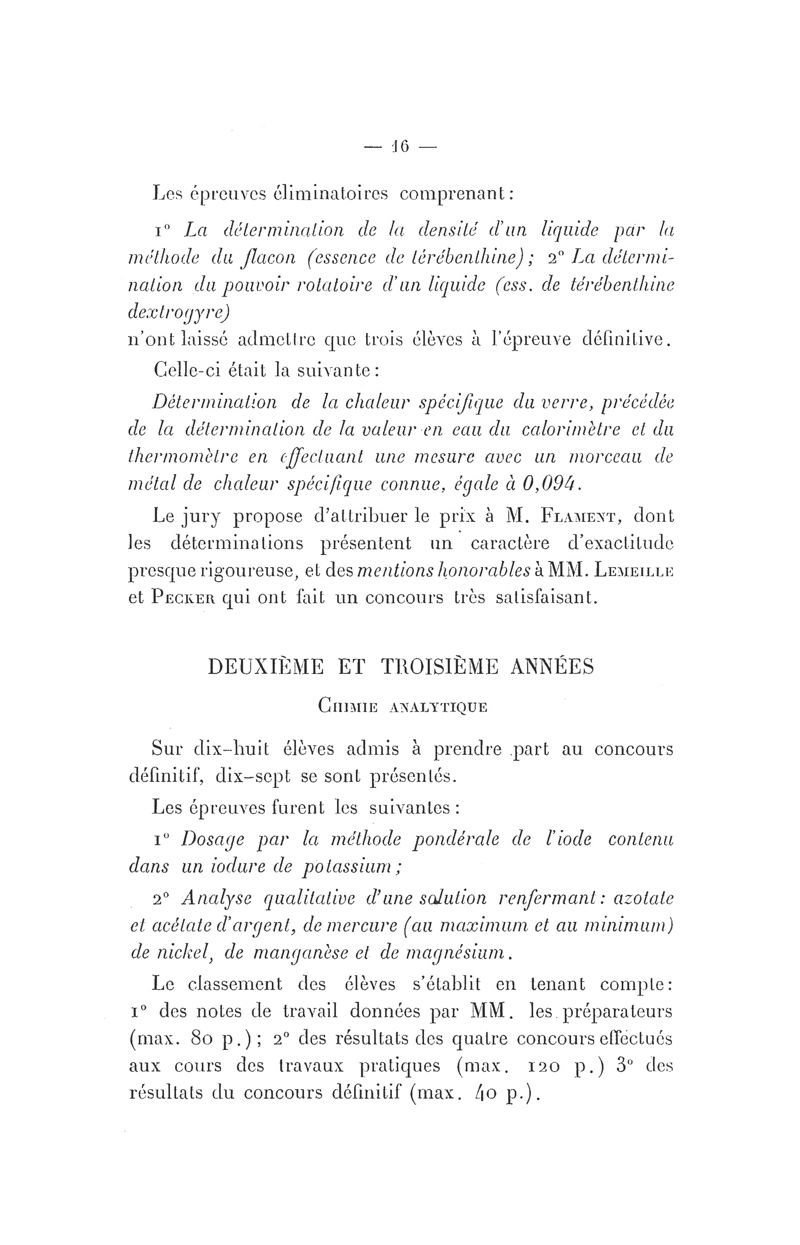 — 16 —

Les épreuves éliminatoires comprenant :

1° La détermination de la densité d'un liquide par la méthode du flacon (essence de térébenthine) ; 2° La détermination du pouvoir rotatoire d'un liquide (ess. de térébenthine dextrogyre)
n'ont laissé admettre que trois élèves à l'épreuve définitive.

Celle-ci était la suivante :

Détermination de la chaleur spécifique du verre, précédée de la détermination de la valeur en eau du calorimètre et du thermomètre en effectuant une mesure avec un morceau de métal de chaleur spécifique connue, égale à 0,094.

Le jury propose d'attribuer le prix à M. Flament, dont les déterminations présentent un caractère d'exactitude presque rigoureuse, et des mentions honorables à MM. Lemeille et Pecker qui ont fait un concours très satisfaisant.

DEUXIÈME ET TROISIÈME ANNÉES

Chimie analytique

Sur dix-huit élèves admis à prendre part au concours définitif, dix-sept se sont présentés.

Les épreuves furent les suivantes :

1° Dosage par la méthode pondérale de l'iode contenu dans un iodure de potassium ;

2° Analyse qualitative d'une solution renfermant : azotate et acétate d'argent, de mercure (au maximum et au minimum) de nickel, de manganèse et de magnésium.

Le classement des élèves s'établit en tenant compte : 1° des notes de travail données par MM. les préparateurs (max. 80 p.) ; 2° des résultats des quatre concours effectués aux cours des travaux pratiques (max. 120 p.) 3° des résultats du concours définitif (max. 40 p.).